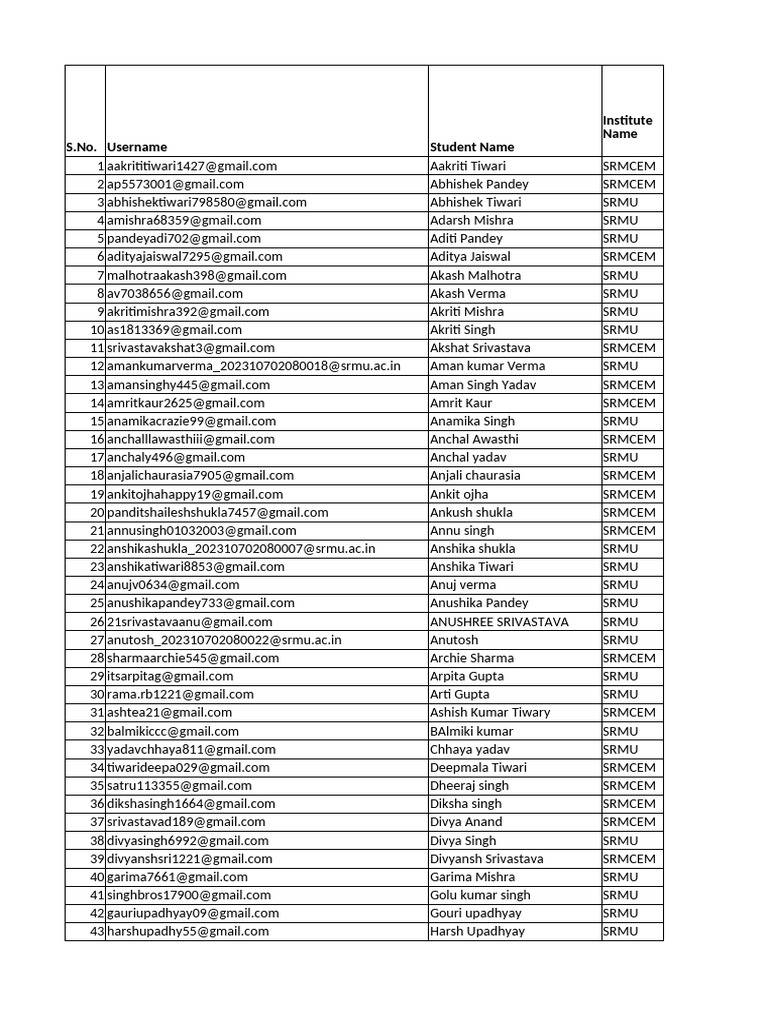 | S.No. | Username | Student Name | Institute Name |
|---|---|---|---|
| 1 | aakrititiwari1427@gmail.com | Aakriti Tiwari | SRMCEM |
| 2 | ap5573001@gmail.com | Abhishek Pandey | SRMCEM |
| 3 | abhishektiwari798580@gmail.com | Abhishek Tiwari | SRMU |
| 4 | amishra68359@gmail.com | Adarsh Mishra | SRMU |
| 5 | pandeyadi702@gmail.com | Aditi Pandey | SRMU |
| 6 | adityajaiswal7295@gmail.com | Aditya Jaiswal | SRMCEM |
| 7 | malhotraakash398@gmail.com | Akash Malhotra | SRMU |
| 8 | av7038656@gmail.com | Akash Verma | SRMU |
| 9 | akritimishra392@gmail.com | Akriti Mishra | SRMU |
| 10 | as1813369@gmail.com | Akriti Singh | SRMU |
| 11 | srivastavakshat3@gmail.com | Akshat Srivastava | SRMCEM |
| 12 | amankumarverma_202310702080018@srmu.ac.in | Aman kumar Verma | SRMU |
| 13 | amansinghy445@gmail.com | Aman Singh Yadav | SRMCEM |
| 14 | amritkaur2625@gmail.com | Amrit Kaur | SRMCEM |
| 15 | anamikacrazie99@gmail.com | Anamika Singh | SRMU |
| 16 | anchalllawasthiii@gmail.com | Anchal Awasthi | SRMCEM |
| 17 | anchaly496@gmail.com | Anchal yadav | SRMU |
| 18 | anjalichaurasia7905@gmail.com | Anjali chaurasia | SRMCEM |
| 19 | ankitojhahappy19@gmail.com | Ankit ojha | SRMCEM |
| 20 | panditshaileshshukla7457@gmail.com | Ankush shukla | SRMCEM |
| 21 | annusingh01032003@gmail.com | Annu singh | SRMCEM |
| 22 | anshikashukla_202310702080007@srmu.ac.in | Anshika shukla | SRMU |
| 23 | anshikatiwari8853@gmail.com | Anshika Tiwari | SRMU |
| 24 | anujv0634@gmail.com | Anuj verma | SRMU |
| 25 | anushikapandey733@gmail.com | Anushika Pandey | SRMU |
| 26 | 21srivastavaanu@gmail.com | ANUSHREE SRIVASTAVA | SRMU |
| 27 | anutosh_202310702080022@srmu.ac.in | Anutosh | SRMU |
| 28 | sharmaarchie545@gmail.com | Archie Sharma | SRMCEM |
| 29 | itsarpitag@gmail.com | Arpita Gupta | SRMU |
| 30 | rama.rb1221@gmail.com | Arti Gupta | SRMU |
| 31 | ashtea21@gmail.com | Ashish Kumar Tiwary | SRMCEM |
| 32 | balmikiccc@gmail.com | BAlmiki kumar | SRMU |
| 33 | yadavchhaya811@gmail.com | Chhaya yadav | SRMU |
| 34 | tiwarideepa029@gmail.com | Deepmala Tiwari | SRMCEM |
| 35 | satru113355@gmail.com | Dheeraj singh | SRMCEM |
| 36 | dikshasingh1664@gmail.com | Diksha singh | SRMCEM |
| 37 | srivastavad189@gmail.com | Divya Anand | SRMCEM |
| 38 | divyasingh6992@gmail.com | Divya Singh | SRMU |
| 39 | divyanshsri1221@gmail.com | Divyansh Srivastava | SRMCEM |
| 40 | garima7661@gmail.com | Garima Mishra | SRMU |
| 41 | singhbros17900@gmail.com | Golu kumar singh | SRMU |
| 42 | gauriupadhyay09@gmail.com | Gouri upadhyay | SRMU |
| 43 | harshupadhy55@gmail.com | Harsh Upadhyay | SRMU |